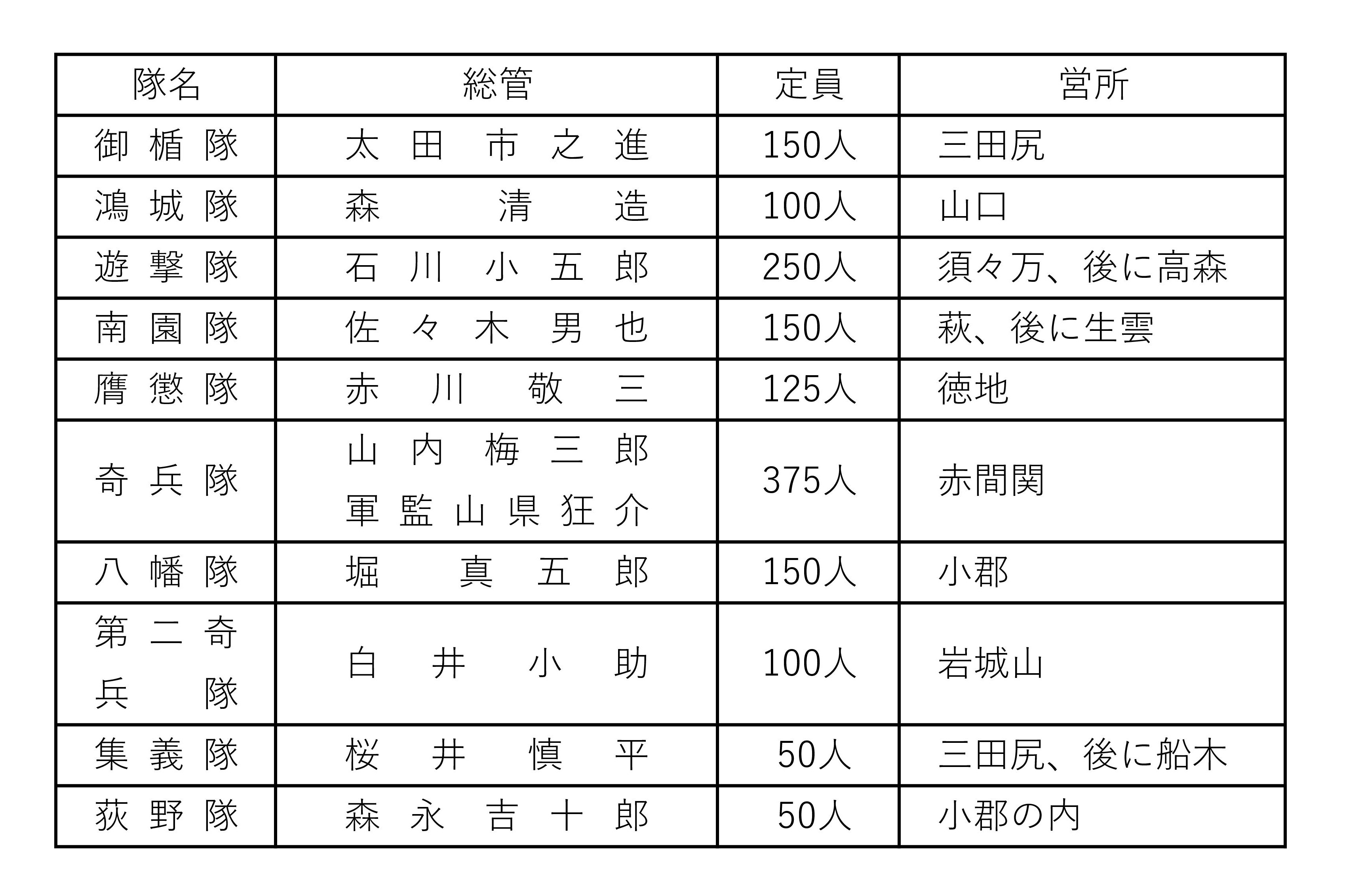 | 隊名 | 総管 | 定員 | 営所 |
|---|---|---|---|
| 御楯隊 | 太田市之進 | 150人 | 三田尻 |
| 鴻城隊 | 森清造 | 100人 | 山口 |
| 遊撃隊 | 石川小五郎 | 250人 | 須々万、後に高森 |
| 南園隊 | 佐々木男也 | 150人 | 萩、後に生雲 |
| 膺懲隊 | 赤川敬三 | 125人 | 徳地 |
| 奇兵隊 | 山内梅三郎 軍監山県狂介 | 375人 | 赤間関 |
| 八幡隊 | 堀真五郎 | 150人 | 小郡 |
| 第二奇兵隊 | 白井小助 | 100人 | 岩城山 |
| 集義隊 | 桜井慎平 | 50人 | 三田尻、後に船木 |
| 荻野隊 | 森永吉十郎 | 50人 | 小郡の内 |